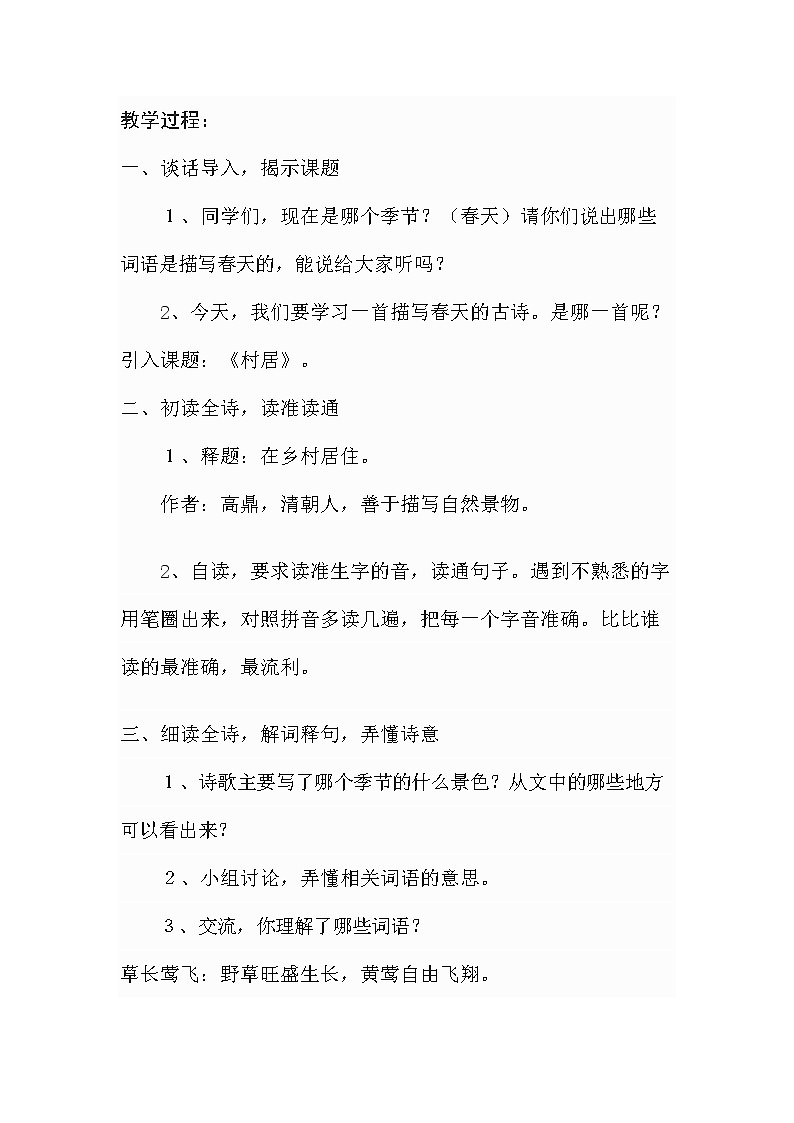 教学过程：

一、谈话导入，揭示课题

1、同学们，现在是哪个季节？（春天）请你们说出哪些词语是描写春天的，能说给大家听吗？

2、今天，我们要学习一首描写春天的古诗。是哪一首呢？引入课题：《村居》。

二、初读全诗，读准读通

1、释题：在乡村居住。

作者：高鼎，清朝人，善于描写自然景物。

2、自读，要求读准生字的音，读通句子。遇到不熟悉的字用笔圈出来，对照拼音多读几遍，把每一个字音准确。比比谁读的最准确，最流利。

三、细读全诗，解词释句，弄懂诗意

1、诗歌主要写了哪个季节的什么景色？从文中的哪些地方可以看出来？

2、小组讨论，弄懂相关词语的意思。

3、交流，你理解了哪些词语？

草长莺飞：野草旺盛生长，黄莺自由飞翔。